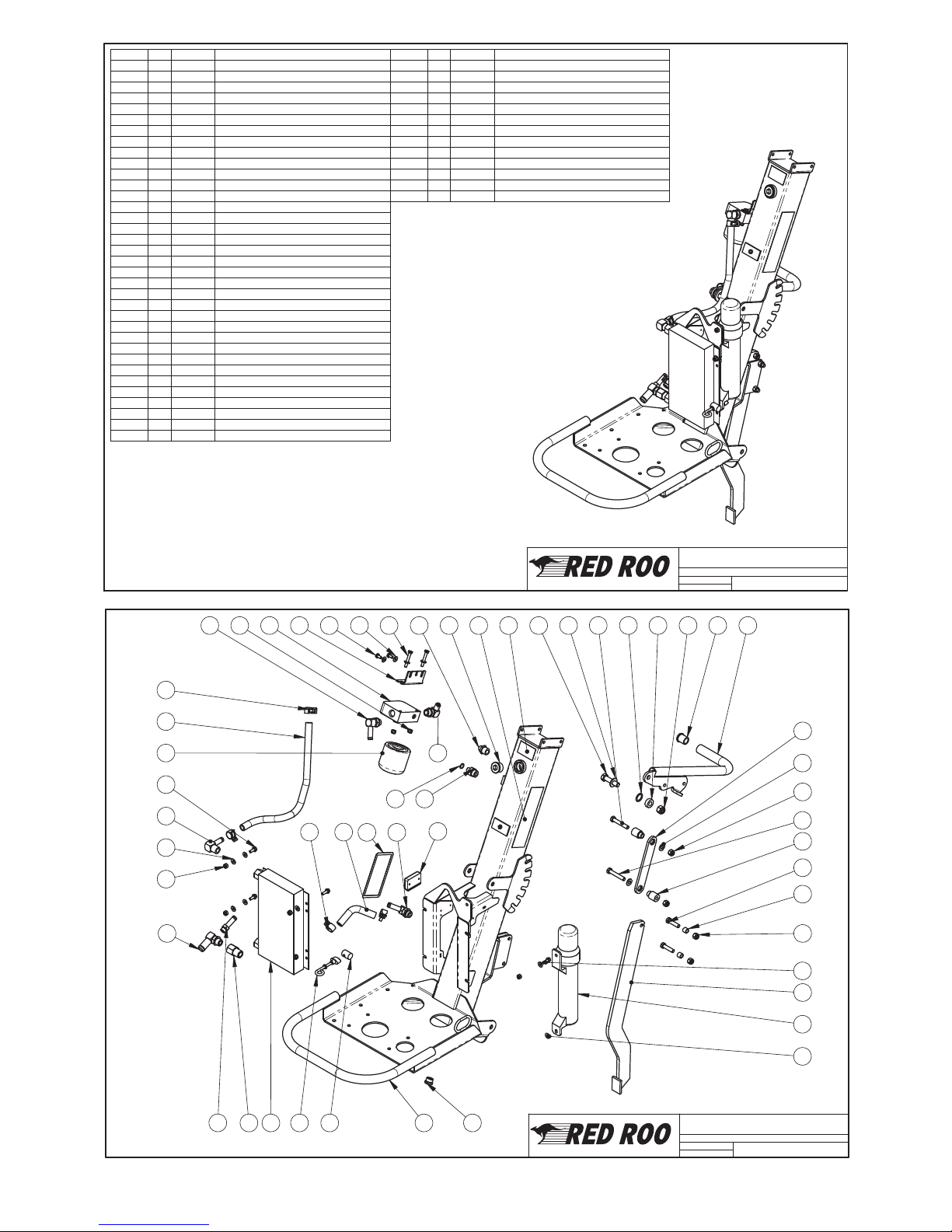 RED ROO

RED ROO